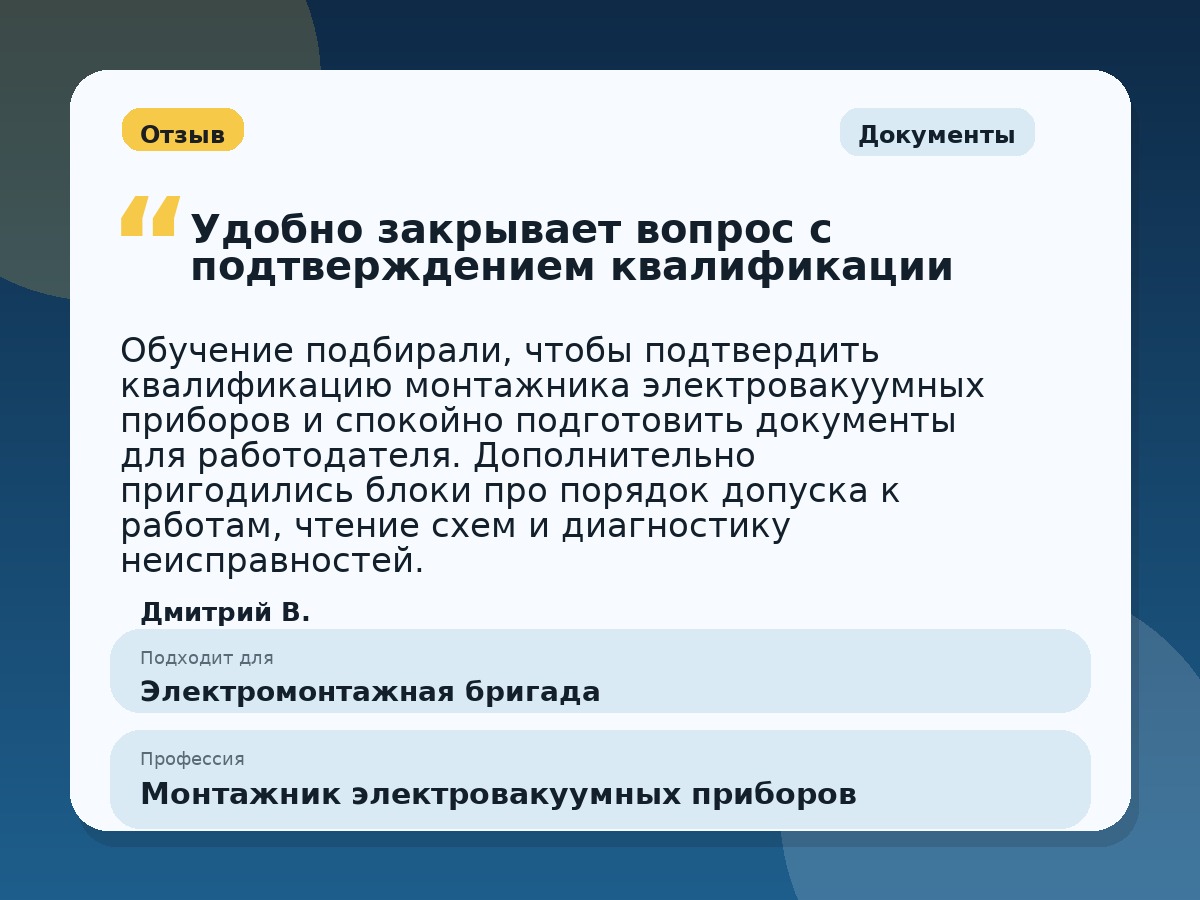 Отзыв

Документы

Удобно закрывает вопрос с подтверждением квалификации

Обучение подбирали, чтобы подтвердить квалификацию монтажника электровакуумных приборов и спокойно подготовить документы для работодателя. Дополнительно пригодились блоки про порядок допуска к работам, чтение схем и диагностику неисправностей.

Дмитрий В.

Подходит для
Электромонтажная бригада

Профессия
Монтажник электровакуумных приборов